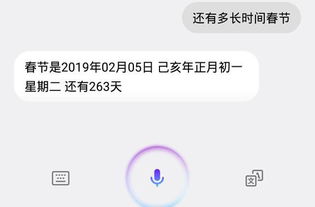 还有多长时间春节

春节是2019年02月05日 己亥年正月初一 星期二 还有263天